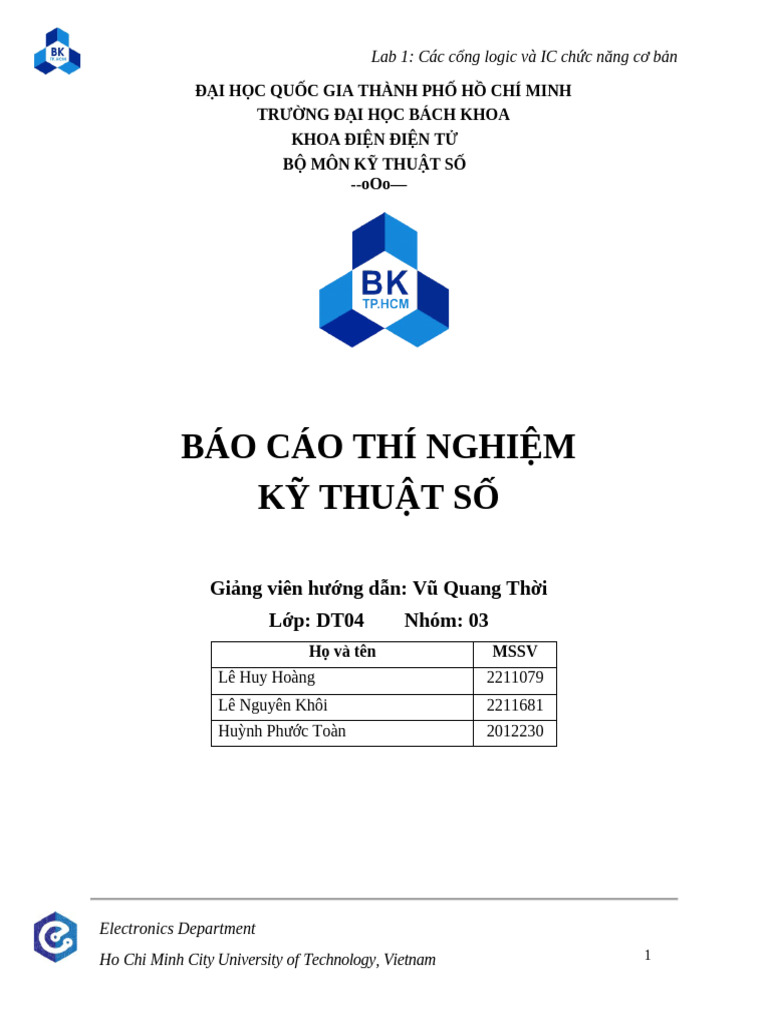 BK
TP.HCM

Lab 1: Các cổng logic và IC chức năng cơ bản

ĐẠI HỌC QUỐC GIA THÀNH PHỐ HỒ CHÍ MINH
TRƯỜNG ĐẠI HỌC BÁCH KHOA
KHOA ĐIỆN ĐIỆN TỬ
BỘ MÔN KỸ THUẬT SỐ
--oOo—

BK
TP.HCM

BÁO CÁO THÍ NGHIỆM
KỸ THUẬT SỐ

Giảng viên hướng dẫn: Vũ Quang Thời
Lớp: DT04 Nhóm: 03

| Họ và tên | MSSV |
|---|---|
| Lê Huy Hoàng | 2211079 |
| Lê Nguyên Khôi | 2211681 |
| Huỳnh Phước Toàn | 2012230 |

Electronics Department
Ho Chi Minh City University of Technology, Vietnam

1